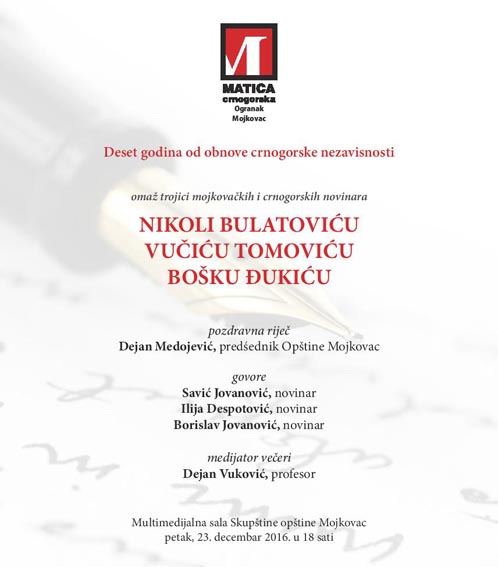 MATICA
crnogorska
Ogranak
Mojkovac

Deset godina od obnove crnogorske nezavisnosti

omaž trojici mojkovačkih i crnogorskih novinara

NIKOLI BULATOVIĆU
VUČIĆU TOMOVIĆU
BOŠKU ĐUKIĆU

pozdravna riječ
Dejan Medojević, predśednik Opštine Mojkovac

govore
Savić Jovanović, novinar
Ilija Despotović, novinar
Borislav Jovanović, novinar

medijator večeri
Dejan Vuković, profesor

Multimedijalna sala Skupštine opštine Mojkovac
petak, 23. decembar 2016. u 18 sati